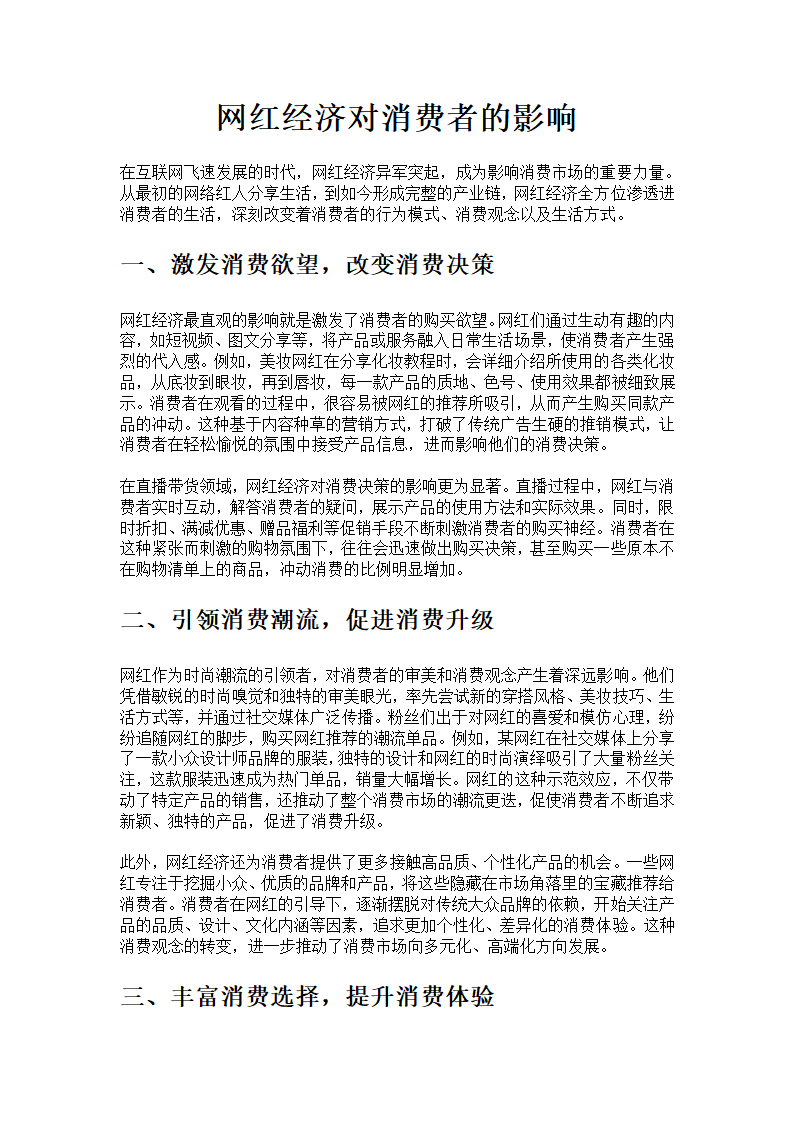 网红经济对消费者的影响

在互联网飞速发展的时代，网红经济异军突起，成为影响消费市场的重要力量。从最初的网络红人分享生活，到如今形成完整的产业链，网红经济全方位渗透进消费者的生活，深刻改变着消费者的行为模式、消费观念以及生活方式。

一、激发消费欲望，改变消费决策

网红经济最直观的影响就是激发了消费者的购买欲望。网红们通过生动有趣的内容，如短视频、图文分享等，将产品或服务融入日常生活场景，使消费者产生强烈的代入感。例如，美妆网红在分享化妆教程时，会详细介绍所使用的各类化妆品，从底妆到眼妆，再到唇妆，每一款产品的质地、色号、使用效果都被细致展示。消费者在观看的过程中，很容易被网红的推荐所吸引，从而产生购买同款产品的冲动。这种基于内容种草的营销方式，打破了传统广告生硬的推销模式，让消费者在轻松愉悦的氛围中接受产品信息，进而影响他们的消费决策。

在直播带货领域，网红经济对消费决策的影响更为显著。直播过程中，网红与消费者实时互动，解答消费者的疑问，展示产品的使用方法和实际效果。同时，限时折扣、满减优惠、赠品福利等促销手段不断刺激消费者的购买神经。消费者在这种紧张而刺激的购物氛围下，往往会迅速做出购买决策，甚至购买一些原本不在购物清单上的商品，冲动消费的比例明显增加。

二、引领消费潮流，促进消费升级

网红作为时尚潮流的引领者，对消费者的审美和消费观念产生着深远影响。他们凭借敏锐的时尚嗅觉和独特的审美眼光，率先尝试新的穿搭风格、美妆技巧、生活方式等，并通过社交媒体广泛传播。粉丝们出于对网红的喜爱和模仿心理，纷纷追随网红的脚步，购买网红推荐的潮流单品。例如，某网红在社交媒体上分享了一款小众设计师品牌的服装，独特的设计和网红的时尚演绎吸引了大量粉丝关注，这款服装迅速成为热门单品，销量大幅增长。网红的这种示范效应，不仅带动了特定产品的销售，还推动了整个消费市场的潮流更迭，促使消费者不断追求新颖、独特的产品，促进了消费升级。

此外，网红经济还为消费者提供了更多接触高品质、个性化产品的机会。一些网红专注于挖掘小众、优质的品牌和产品，将这些隐藏在市场角落里的宝藏推荐给消费者。消费者在网红的引导下，逐渐摆脱对传统大众品牌的依赖，开始关注产品的品质、设计、文化内涵等因素，追求更加个性化、差异化的消费体验。这种消费观念的转变，进一步推动了消费市场向多元化、高端化方向发展。

三、丰富消费选择，提升消费体验